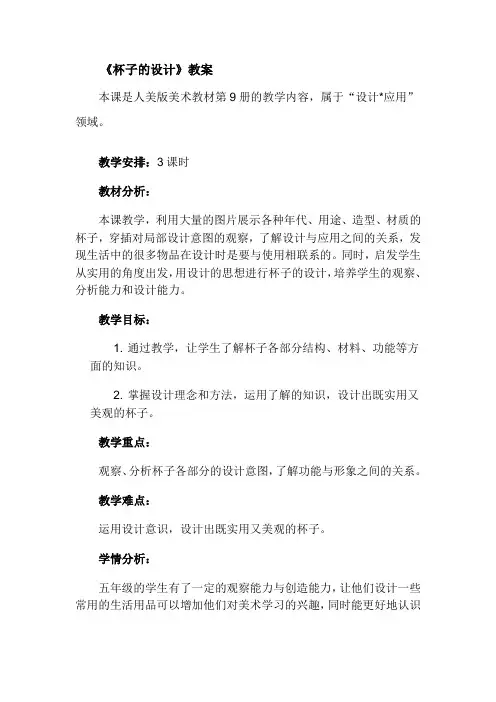 《杯子的设计》教案

本课是人美版美术教材第 9 册的教学内容，属于“设计*应用”领域。

教学安排：3 课时

教材分析：

本课教学，利用大量的图片展示各种年代、用途、造型、材质的杯子，穿插对局部设计意图的观察，了解设计与应用之间的关系，发现生活中的很多物品在设计时是要与使用相联系的。同时，启发学生从实用的角度出发，用设计的思想进行杯子的设计，培养学生的观察、分析能力和设计能力。

教学目标：

1. 通过教学，让学生了解杯子各部分结构、材料、功能等方面的知识。

2. 掌握设计理念和方法，运用了解的知识，设计出既实用又美观的杯子。

教学重点：

观察、分析杯子各部分的设计意图，了解功能与形象之间的关系。

教学难点：

运用设计意识，设计出既实用又美观的杯子。

学情分析：

五年级的学生有了一定的观察能力与创造能力，让他们设计一些常用的生活用品可以增加他们对美术学习的兴趣，同时能更好地认识